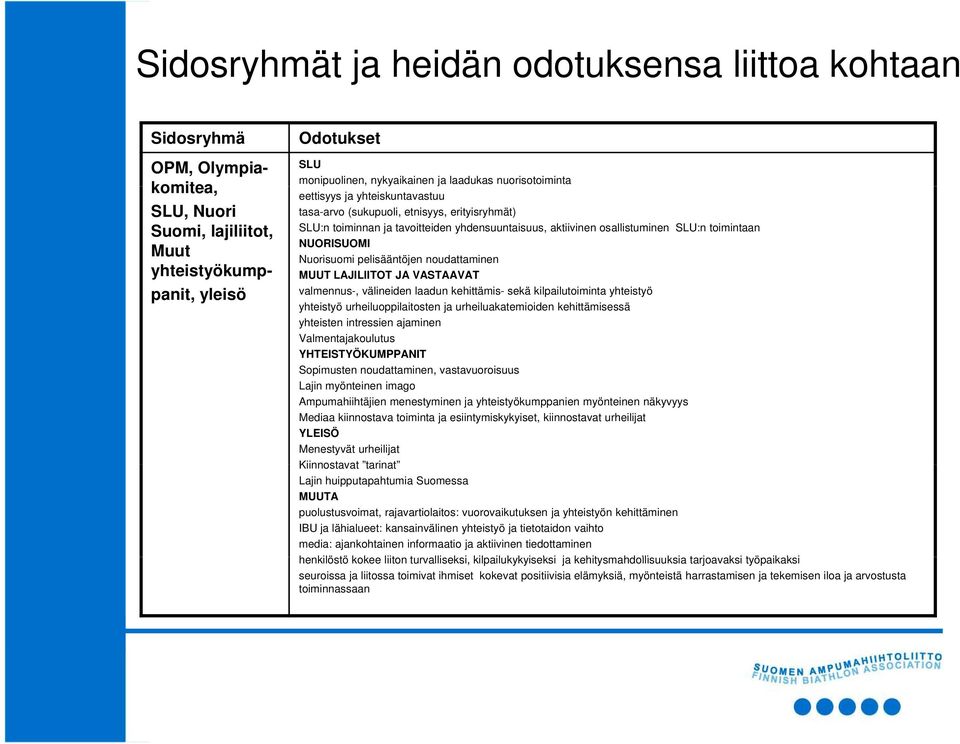 Sidosryhmät ja heidän odotuksensa liittoa kohtaan

| Sidosryhmä | Odotukset |
|---|---|
| OPM, Olympiakomitea, SLU, Nuori Suomi, lajiliitot, Muut yhteistyökumppanit, yleisö | SLU<br>monipuolinen, nykyaikainen ja laadukas nuorisotoiminta<br>eettisyys ja yhteiskuntavastuu<br>tasa-arvo (sukupuoli, etnisyys, erityisryhmät)<br>SLU:n toiminnan ja tavoitteiden yhdensuuntaisuus, aktiivinen osallistuminen SLU:n toimintaan<br>NUORISUOMI<br>Nuorisuomi pelisääntöjen noudattaminen<br>MUUT LAJILIITOT JA VASTAAVAT<br>valmennus-, välineiden laadun kehittämis- sekä kilpailutoiminta yhteistyö<br>yhteistyö urheiluoppilaitosten ja urheiluakatemioiden kehittämisessä<br>yhteisten intressien ajaminen<br>Valmentajakoulutus<br>YHTEISTYÖKUMPPANIT<br>Sopimusten noudattaminen, vastavuoroisuus<br>Lajin myönteinen imago<br>Ampumahiihtäjien menestyminen ja yhteistyökumppanien myönteinen näkyvyys<br>Mediaa kiinnostava toiminta ja esiintymiskykyiset, kiinnostavat urheilijat<br>YLEISÖ<br>Menestyvät urheilijat<br>Kiinnostavat "tarinat"<br>Lajin huipputapahtumia Suomessa<br>MUUTA<br>puolustusvoimat, rajavartiolaitos: vuorovaikutuksen ja yhteistyön kehittäminen<br>IBU ja lähialueet: kansainvälinen yhteistyö ja tietotaidon vaihto<br>media: ajankohtainen informaatio ja aktiivinen tiedottaminen<br>henkilöstö kokee liiton turvalliseksi, kilpailukykyiseksi ja kehitysmahdollisuuksia tarjoavaksi työpaikaksi<br>seuroissa ja liitossa toimivat ihmiset kokevat positiivisia elämyksiä, myönteistä harrastamisen ja tekemisen iloa ja arvostusta toiminnassaan |

SUOMEN AMPUMAHIIHTOLIITTO
FINNISH BIATHLON ASSOCIATION